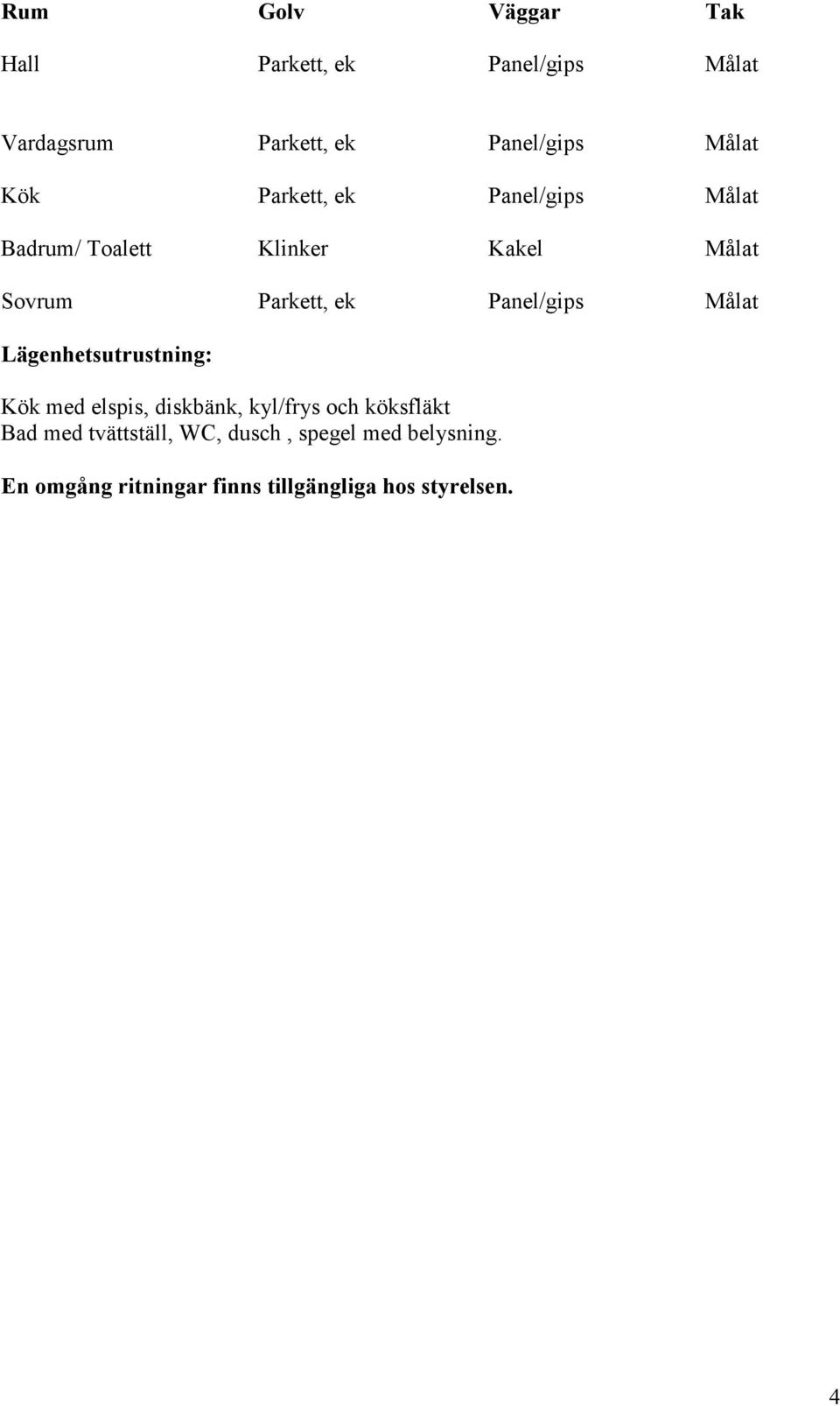 | Rum | Golv | Väggar | Tak |
|---|---|---|---|
| Hall | Parkett, ek | Panel/gips | Målat |
| Vardagsrum | Parkett, ek | Panel/gips | Målat |
| Kök | Parkett, ek | Panel/gips | Målat |
| Badrum/ Toalett | Klinker | Kakel | Målat |
| Sovrum | Parkett, ek | Panel/gips | Målat |

Lägenhetsutrustning:

Kök med elspis, diskbänk, kyl/frys och köksfläkt
Bad med tvättställ, WC, dusch , spegel med belysning.

En omgång ritningar finns tillgängliga hos styrelsen.

4